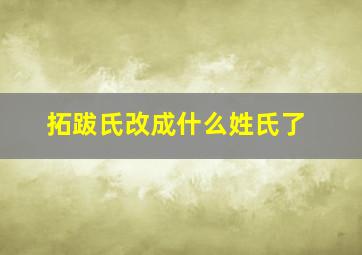 拓跋氏改成什么姓氏了